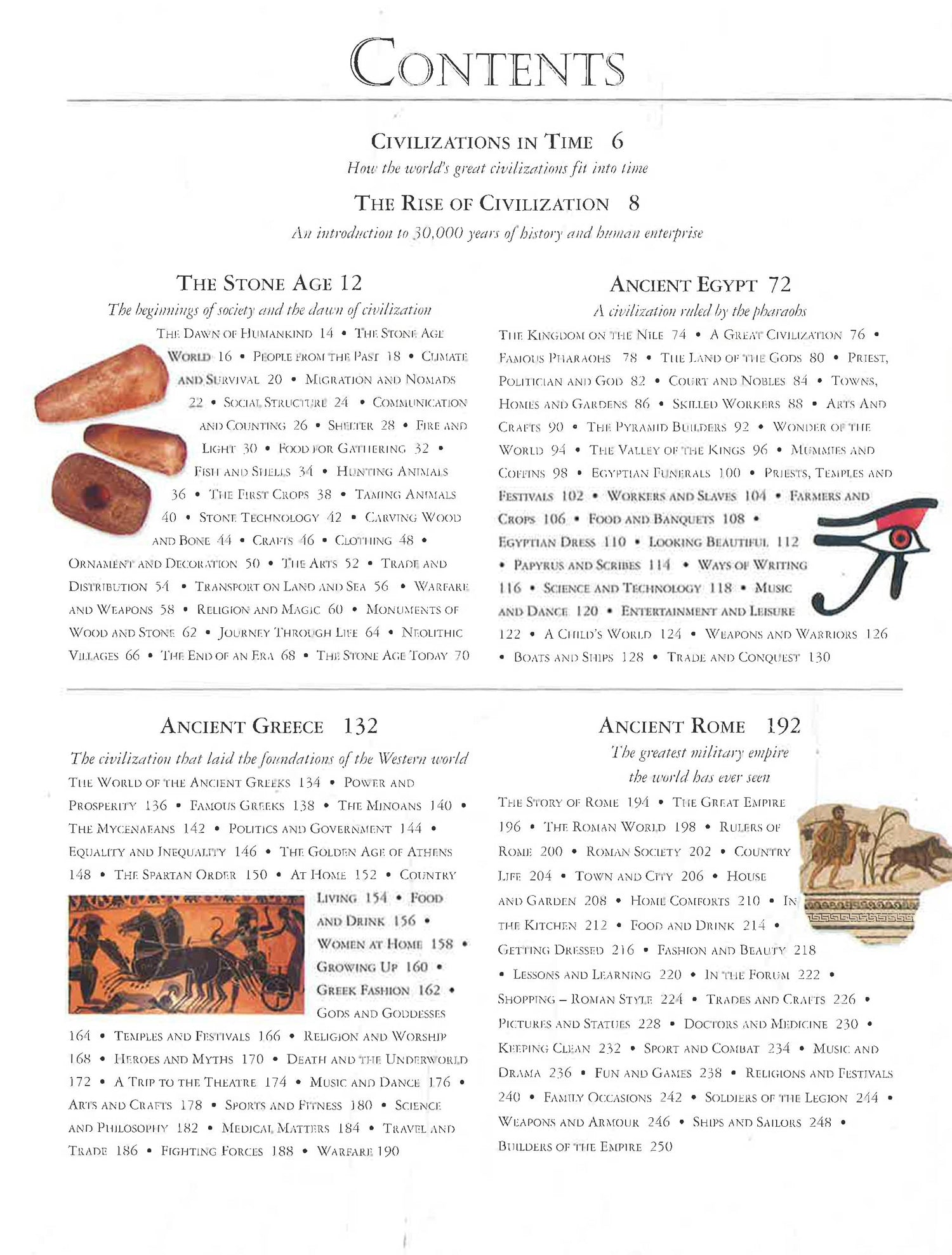 CONTENTS

CIVILIZATIONS IN TIME 6
How the world's great civilizations fit into time

THE RISE OF CIVILIZATION 8
An introduction to 30,000 years of history and human enterprise

THE STONE AGE 12
The beginnings of society and the dawn of civilization

THE DAWN OF HUMANKIND 14 • THE STONE AGE WORLD 16 • PEOPLE FROM THE PAST 18 • CLIMATE AND SURVIVAL 20 • MIGRATION AND NOMADS 22 • SOCIAL STRUCTURE 24 • COMMUNICATION AND COUNTING 26 • SHELTER 28 • FIRE AND LIGHT 30 • FOOD FOR GATHERING 32 • FISH AND SHELLS 34 • HUNTING ANIMALS 36 • THE FIRST CROPS 38 • TAMING ANIMALS 40 • STONE TECHNOLOGY 42 • CARVING WOOD AND BONE 44 • CRAFTS 46 • CLOTHING 48 • ORNAMENT AND DECORATION 50 • THE ARTS 52 • TRADE AND DISTRIBUTION 54 • TRANSPORT ON LAND AND SEA 56 • WARFARE AND WEAPONS 58 • RELIGION AND MAGIC 60 • MONUMENTS OF WOOD AND STONE 62 • JOURNEY THROUGH LIFE 64 • NEOLITHIC VILLAGES 66 • THE END OF AN ERA 68 • THE STONE AGE TODAY 70

ANCIENT EGYPT 72
A civilization ruled by the pharaohs

THE KINGDOM ON THE NILE 74 • A GREAT CIVILIZATION 76 • FAMOUS PHARAOHS 78 • THE LAND OF THE GODS 80 • PRIEST, POLITICIAN AND GOD 82 • COURT AND NOBLES 84 • TOWNS, HOMES AND GARDENS 86 • SKILLED WORKERS 88 • ARTS AND CRAFTS 90 • THE PYRAMID BUILDERS 92 • WONDER OF THE WORLD 94 • THE VALLEY OF THE KINGS 96 • MUMMIES AND COFFINS 98 • EGYPTIAN FUNERALS 100 • PRIESTS, TEMPLES AND FESTIVALS 102 • WORKERS AND SLAVES 104 • FARMERS AND CROPS 106 • FOOD AND BANQUETS 108 • EGYPTIAN DRESS 110 • LOOKING BEAUTIFUL 112 • PAPYRUS AND SCRIBES 114 • WAYS OF WRITING 116 • SCIENCE AND TECHNOLOGY 118 • MUSIC AND DANCE 120 • ENTERTAINMENT AND LEISURE 122 • A CHILD'S WORLD 124 • WEAPONS AND WARRIORS 126 • BOATS AND SHIPS 128 • TRADE AND CONQUEST 130

ANCIENT GREECE 132
The civilization that laid the foundations of the Western world

THE WORLD OF THE ANCIENT GREEKS 134 • POWER AND PROSPERITY 136 • FAMOUS GREEKS 138 • THE MINOANS 140 • THE MYCENAEANS 142 • POLITICS AND GOVERNMENT 144 • EQUALITY AND INEQUALITY 146 • THE GOLDEN AGE OF ATHENS 148 • THE SPARTAN ORDER 150 • AT HOME 152 • COUNTRY LIVING 154 • FOOD AND DRINK 156 • WOMEN AT HOME 158 • GROWING UP 160 • GREEK FASHION 162 • GODS AND GODDESSES 164 • TEMPLES AND FESTIVALS 166 • RELIGION AND WORSHIP 168 • HEROES AND MYTHS 170 • DEATH AND THE UNDERWORLD 172 • A TRIP TO THE THEATRE 174 • MUSIC AND DANCE 176 • ARTS AND CRAFTS 178 • SPORTS AND FITNESS 180 • SCIENCE AND PHILOSOPHY 182 • MEDICAL MATTERS 184 • TRAVEL AND TRADE 186 • FIGHTING FORCES 188 • WARFARE 190

ANCIENT ROME 192
The greatest military empire the world has ever seen

THE STORY OF ROME 194 • THE GREAT EMPIRE 196 • THE ROMAN WORLD 198 • RULERS OF ROME 200 • ROMAN SOCIETY 202 • COUNTRY LIFE 204 • TOWN AND CITY 206 • HOUSE AND GARDEN 208 • HOME COMFORTS 210 • IN THE KITCHEN 212 • FOOD AND DRINK 214 • GETTING DRESSED 216 • FASHION AND BEAUTY 218 • LESSONS AND LEARNING 220 • IN THE FORUM 222 • SHOPPING – ROMAN STYLE 224 • TRADES AND CRAFTS 226 • PICTURES AND STATUES 228 • DOCTORS AND MEDICINE 230 • KEEPING CLEAN 232 • SPORT AND COMBAT 234 • MUSIC AND DRAMA 236 • FUN AND GAMES 238 • RELIGIONS AND FESTIVALS 240 • FAMILY OCCASIONS 242 • SOLDIERS OF THE LEGION 244 • WEAPONS AND ARMOUR 246 • SHIPS AND SAILORS 248 • BUILDERS OF THE EMPIRE 250